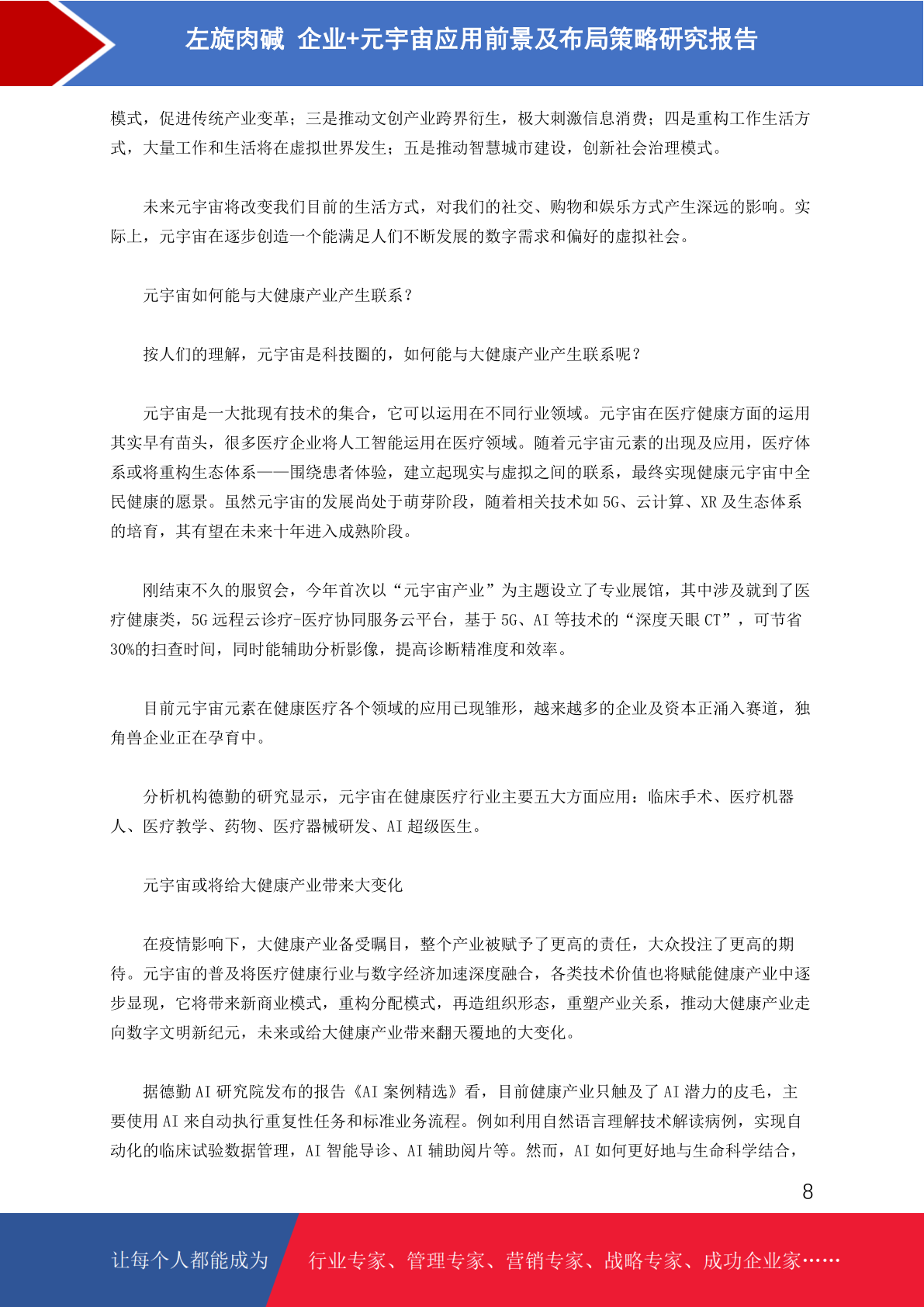 左旋肉碱 企业+元宇宙应用前景及布局策略研究报告

模式，促进传统产业变革；三是推动文创产业跨界衍生，极大刺激信息消费；四是重构工作生活方式，大量工作和生活将在虚拟世界发生；五是推动智慧城市建设，创新社会治理模式。

未来元宇宙将改变我们目前的生活方式，对我们的社交、购物和娱乐方式产生深远的影响。实际上，元宇宙在逐步创造一个能满足人们不断发展的数字需求和偏好的虚拟社会。

元宇宙如何能与大健康产业产生联系？

按人们的理解，元宇宙是科技圈的，如何能与大健康产业产生联系呢？

元宇宙是一大批现有技术的集合，它可以运用在不同行业领域。元宇宙在医疗健康方面的运用其实早有苗头，很多医疗企业将人工智能运用在医疗领域。随着元宇宙元素的出现及应用，医疗体系或将重构生态体系——围绕患者体验，建立起现实与虚拟之间的联系，最终实现健康元宇宙中全民健康的愿景。虽然元宇宙的发展尚处于萌芽阶段，随着相关技术如 5G、云计算、XR 及生态体系的培育，其有望在未来十年进入成熟阶段。

刚结束不久的服贸会，今年首次以“元宇宙产业”为主题设立了专业展馆，其中涉及就到了医疗健康类，5G 远程云诊疗-医疗协同服务云平台，基于 5G、AI 等技术的“深度天眼 CT”，可节省 30%的扫查时间，同时能辅助分析影像，提高诊断精准度和效率。

目前元宇宙元素在健康医疗各个领域的应用已现雏形，越来越多的企业及资本正涌入赛道，独角兽企业正在孕育中。

分析机构德勤的研究显示，元宇宙在健康医疗行业主要五大方面应用：临床手术、医疗机器人、医疗教学、药物、医疗器械研发、AI 超级医生。

元宇宙或将给大健康产业带来大变化

在疫情影响下，大健康产业备受瞩目，整个产业被赋予了更高的责任，大众投注了更高的期待。元宇宙的普及将医疗健康行业与数字经济加速深度融合，各类技术价值也将赋能健康产业中逐步显现，它将带来新商业模式，重构分配模式，再造组织形态，重塑产业关系，推动大健康产业走向数字文明新纪元，未来或给大健康产业带来翻天覆地的大变化。

据德勤 AI 研究院发布的报告《AI 案例精选》看，目前健康产业只触及了 AI 潜力的皮毛，主要使用 AI 来自动执行重复性任务和标准业务流程。例如利用自然语言理解技术解读病例，实现自动化的临床试验数据管理，AI 智能导诊、AI 辅助阅片等。然而，AI 如何更好地与生命科学结合，

8

让每个人都能成为 行业专家、管理专家、营销专家、战略专家、成功企业家……